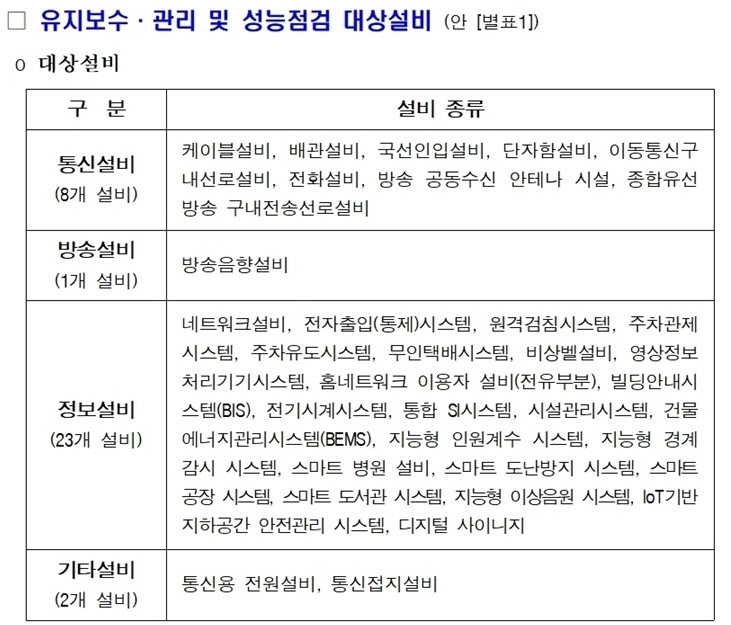 □ 유지보수 · 관리 및 성능점검 대상설비 (안 [별표1])

ㅇ 대상설비

| 구 분 | 설비 종류 |
|---|---|
| 통신설비 (8개 설비) | 케이블설비, 배관설비, 국선인입설비, 단자함설비, 이동통신구내선로설비, 전화설비, 방송 공동수신 안테나 시설, 종합유선방송 구내전송선로설비 |
| 방송설비 (1개 설비) | 방송음향설비 |
| 정보설비 (23개 설비) | 네트워크설비, 전자출입(통제)시스템, 원격검침시스템, 주차관제시스템, 주차유도시스템, 무인택배시스템, 비상벨설비, 영상정보처리기기시스템, 홈네트워크 이용자 설비(전유부분), 빌딩안내시스템(BIS), 전기시계시스템, 통합 SI시스템, 시설관리시스템, 건물에너지관리시스템(BEMS), 지능형 인원계수 시스템, 지능형 경계감시 시스템, 스마트 병원 설비, 스마트 도난방지 시스템, 스마트공장 시스템, 스마트 도서관 시스템, 지능형 이상음원 시스템, IoT기반 지하공간 안전관리 시스템, 디지털 사이니지 |
| 기타설비 (2개 설비) | 통신용 전원설비, 통신접지설비 |